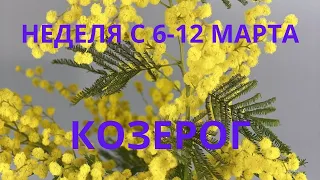 НЕДЕЛЯ С 6-12 МАРТА

КОЗЕРОГ